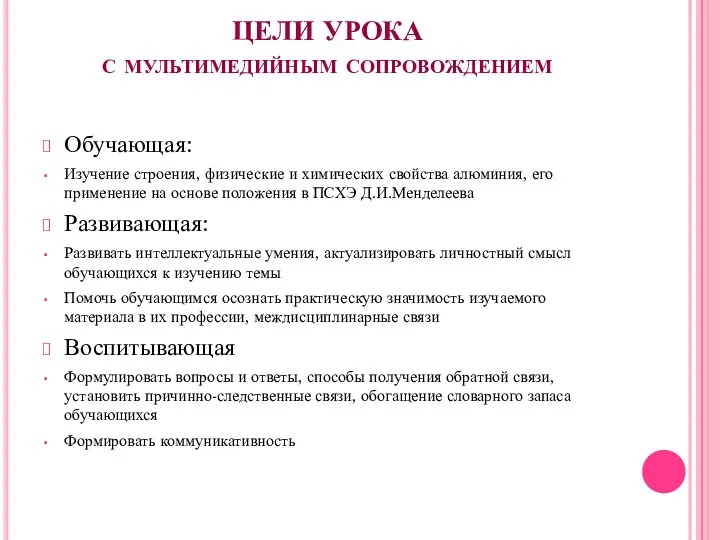 ЦЕЛИ УРОКА

С МУЛЬТИМЕДИЙНЫМ СОПРОВОЖДЕНИЕМ

Обучающая:

Изучение строения, физические и химических свойства алюминия, его применение на основе положения в ПСХЭ Д.И.Менделеева

Развивающая:

Развивать интеллектуальные умения, актуализировать личностный смысл обучающихся к изучению темы

Помочь обучающимся осознать практическую значимость изучаемого материала в их профессии, междисциплинарные связи

Воспитывающая

Формулировать вопросы и ответы, способы получения обратной связи, установить причинно-следственные связи, обогащение словарного запаса обучающихся

Формировать коммуникативность